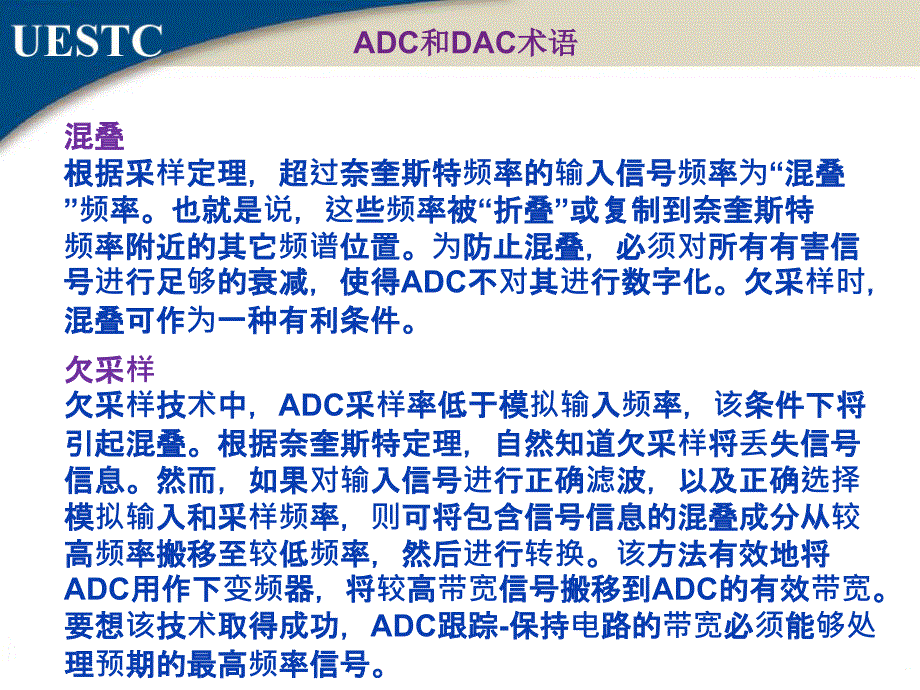 UESTC

ADC和DAC术语

混叠
根据采样定理，超过奈奎斯特频率的输入信号频率为“混叠”频率。也就是说，这些频率被“折叠”或复制到奈奎斯特频率附近的其它频谱位置。为防止混叠，必须对所有有害信号进行足够的衰减，使得ADC不对其进行数字化。欠采样时，混叠可作为一种有利条件。

欠采样
欠采样技术中，ADC采样率低于模拟输入频率，该条件下将引起混叠。根据奈奎斯特定理，自然知道欠采样将丢失信号信息。然而，如果对输入信号进行正确滤波，以及正确选择模拟输入和采样频率，则可将包含信号信息的混叠成分从较高频率搬移至较低频率，然后进行转换。该方法有效地将ADC用作下变频器，将较高带宽信号搬移到ADC的有效带宽。要想该技术取得成功，ADC跟踪-保持电路的带宽必须能够处理预期的最高频率信号。